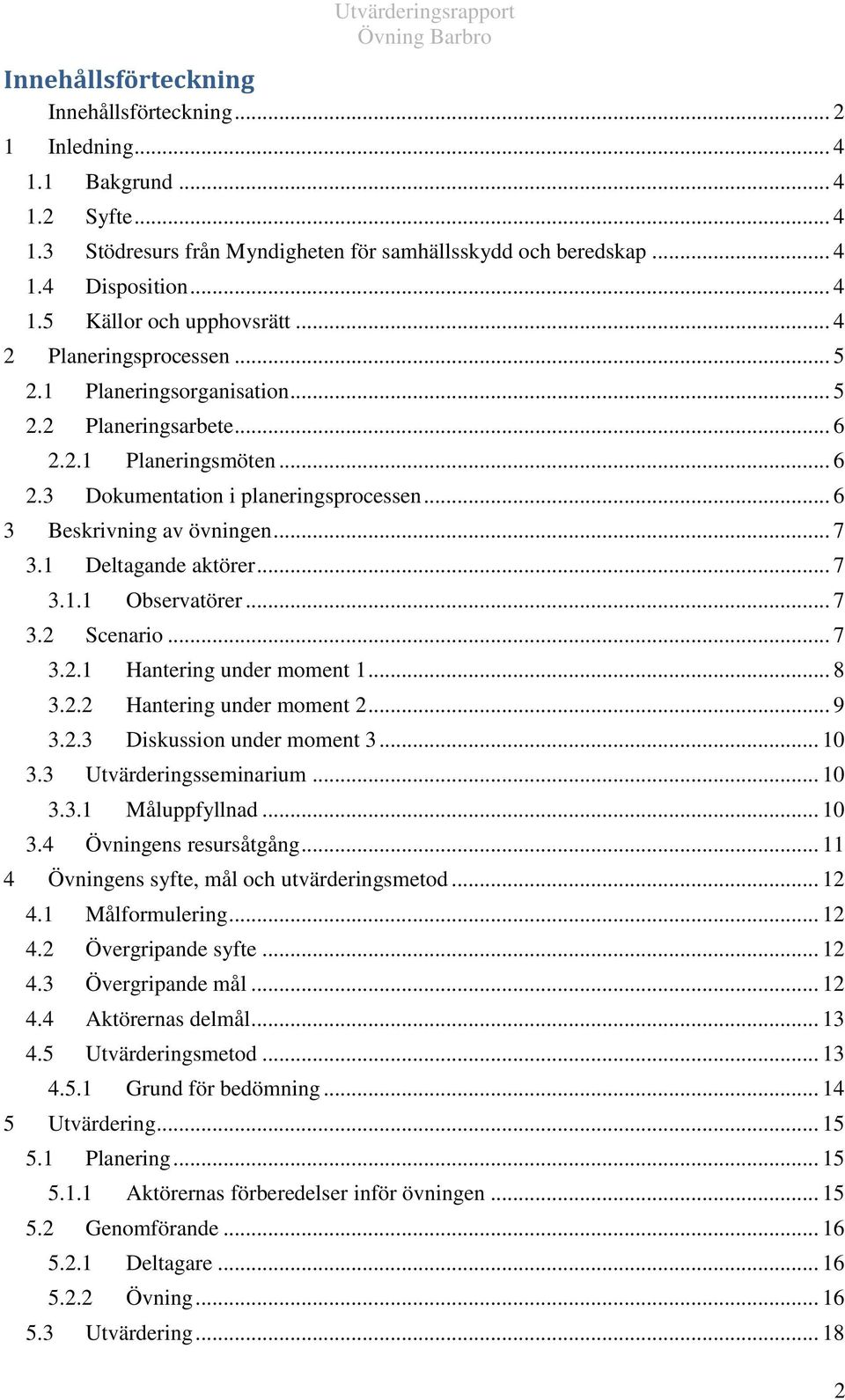 Utvärderingsrapport
Övning Barbro

Innehållsförteckning

Innehållsförteckning ... 2
1 Inledning ... 4
1.1 Bakgrund ... 4
1.2 Syfte ... 4
1.3 Stödresurs från Myndigheten för samhällsskydd och beredskap ... 4
1.4 Disposition ... 4
1.5 Källor och upphovsrätt ... 4
2 Planeringsprocessen ... 5
2.1 Planeringsorganisation ... 5
2.2 Planeringsarbete ... 6
2.2.1 Planeringsmöten ... 6
2.3 Dokumentation i planeringsprocessen ... 6
3 Beskrivning av övningen ... 7
3.1 Deltagande aktörer ... 7
3.1.1 Observatörer ... 7
3.2 Scenario ... 7
3.2.1 Hantering under moment 1 ... 8
3.2.2 Hantering under moment 2 ... 9
3.2.3 Diskussion under moment 3 ... 10
3.3 Utvärderingsseminarium ... 10
3.3.1 Måluppfyllnad ... 10
3.4 Övningens resursåtgång ... 11
4 Övningens syfte, mål och utvärderingsmetod ... 12
4.1 Målformulering ... 12
4.2 Övergripande syfte ... 12
4.3 Övergripande mål ... 12
4.4 Aktörernas delmål ... 13
4.5 Utvärderingsmetod ... 13
4.5.1 Grund för bedömning ... 14
5 Utvärdering ... 15
5.1 Planering ... 15
5.1.1 Aktörernas förberedelser inför övningen ... 15
5.2 Genomförande ... 16
5.2.1 Deltagare ... 16
5.2.2 Övning ... 16
5.3 Utvärdering ... 18

2